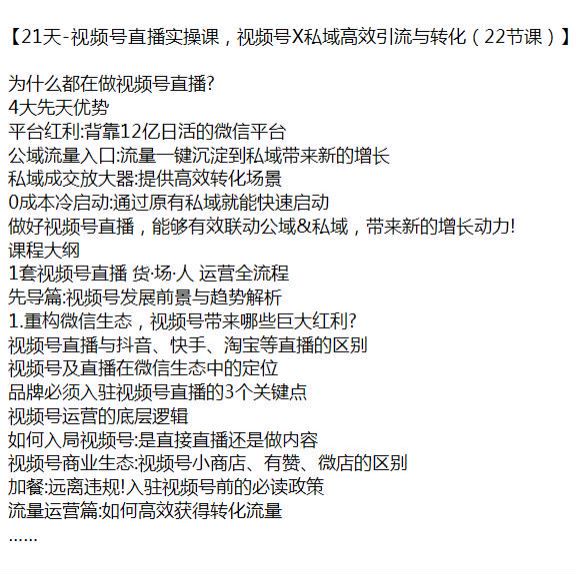 【21天-视频号直播实操课，视频号X私域高效引流与转化（22节课）】

为什么都在做视频号直播?
4大先天优势
平台红利:背靠12亿日活的微信平台
公域流量入口:流量一键沉淀到私域带来新的增长
私域成交放大器:提供高效转化场景
0成本冷启动:通过原有私域就能快速启动
做好视频号直播，能够有效联动公域&私域，带来新的增长动力!
课程大纲
1套视频号直播 货·场·人 运营全流程
先导篇:视频号发展前景与趋势解析
1.重构微信生态，视频号带来哪些巨大红利?
视频号直播与抖音、快手、淘宝等直播的区别
视频号及直播在微信生态中的定位
品牌必须入驻视频号直播的3个关键点
视频号运营的底层逻辑
如何入局视频号:是直接直播还是做内容
视频号商业生态:视频号小商店、有赞、微店的区别
加餐:远离违规!入驻视频号前的必读政策
流量运营篇:如何高效获得转化流量
......